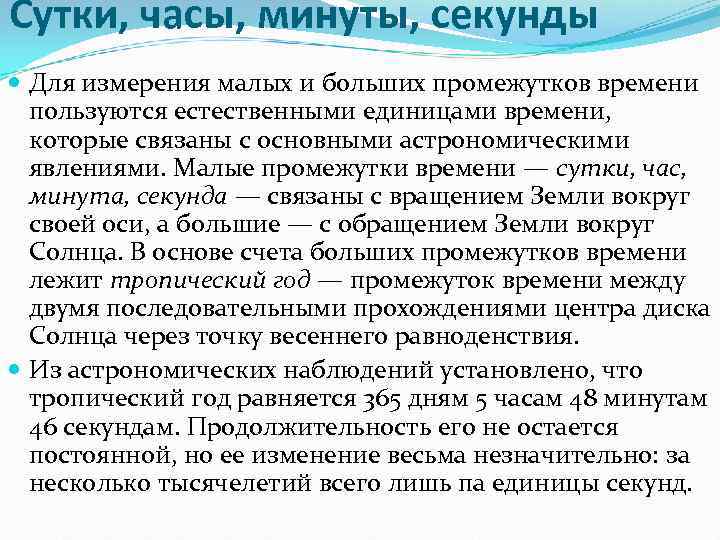 Сутки, часы, минуты, секунды

Для измерения малых и больших промежутков времени пользуются естественными единицами времени, которые связаны с основными астрономическими явлениями. Малые промежутки времени — сутки, час, минута, секунда — связаны с вращением Земли вокруг своей оси, а большие — с обращением Земли вокруг Солнца. В основе счета больших промежутков времени лежит тропический год — промежуток времени между двумя последовательными прохождениями центра диска Солнца через точку весеннего равноденствия.

Из астрономических наблюдений установлено, что тропический год равняется 365 дням 5 часам 48 минутам 46 секундам. Продолжительность его не остается постоянной, но ее изменение весьма незначительно: за несколько тысячелетий всего лишь па единицы секунд.